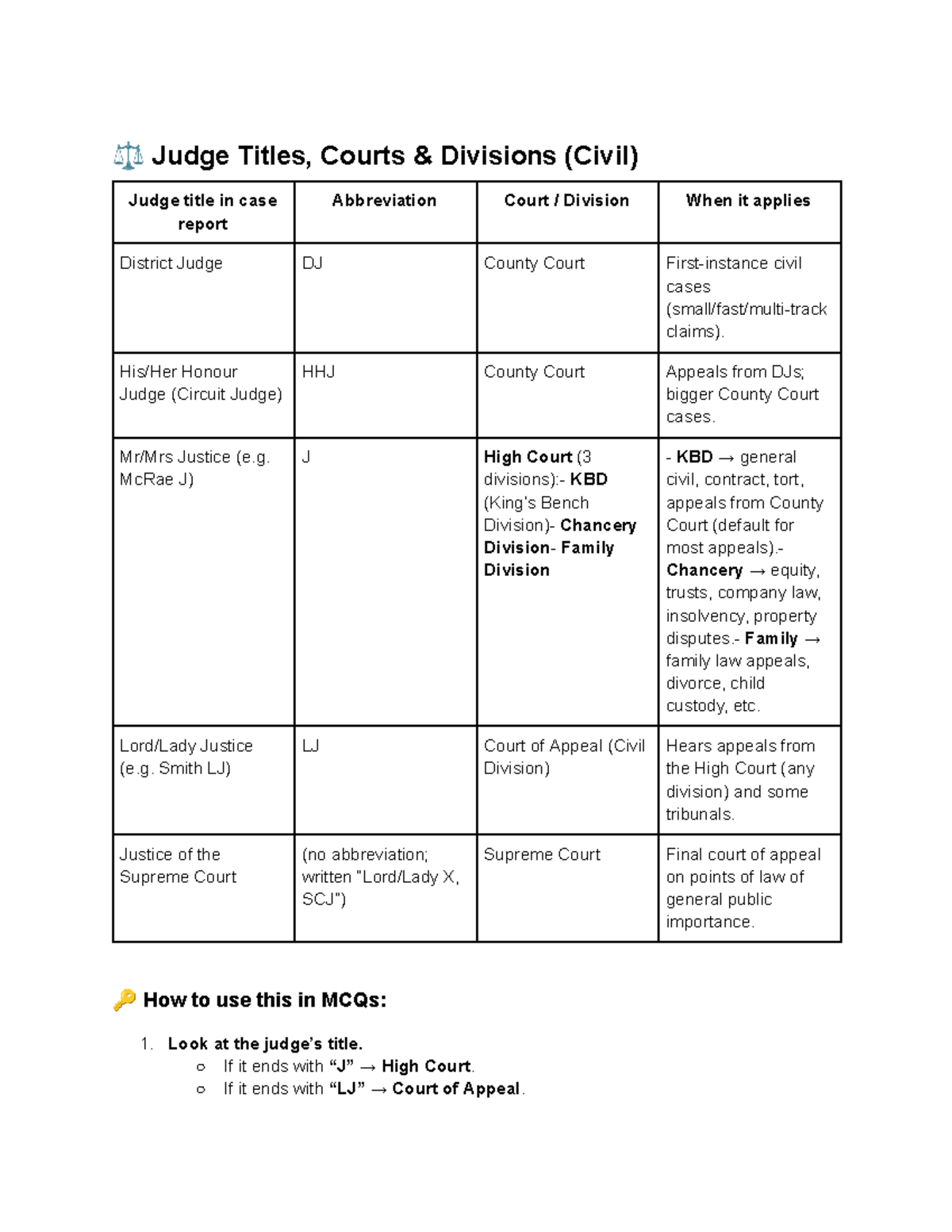 ⚖️ Judge Titles, Courts & Divisions (Civil)

| Judge title in case report | Abbreviation | Court / Division | When it applies |
|---|---|---|---|
| District Judge | DJ | County Court | First-instance civil cases (small/fast/multi-track claims). |
| His/Her Honour Judge (Circuit Judge) | HHJ | County Court | Appeals from DJs; bigger County Court cases. |
| Mr/Mrs Justice (e.g. McRae J) | J | High Court (3 divisions):- KBD (King's Bench Division)- Chancery Division- Family Division | - KBD → general civil, contract, tort, appeals from County Court (default for most appeals).- Chancery → equity, trusts, company law, insolvency, property disputes.- Family → family law appeals, divorce, child custody, etc. |
| Lord/Lady Justice (e.g. Smith LJ) | LJ | Court of Appeal (Civil Division) | Hears appeals from the High Court (any division) and some tribunals. |
| Justice of the Supreme Court | (no abbreviation; written "Lord/Lady X, SCJ") | Supreme Court | Final court of appeal on points of law of general public importance. |

🔑 How to use this in MCQs:

1. Look at the judge's title.
○ If it ends with "J" → High Court.
○ If it ends with "LJ" → Court of Appeal.